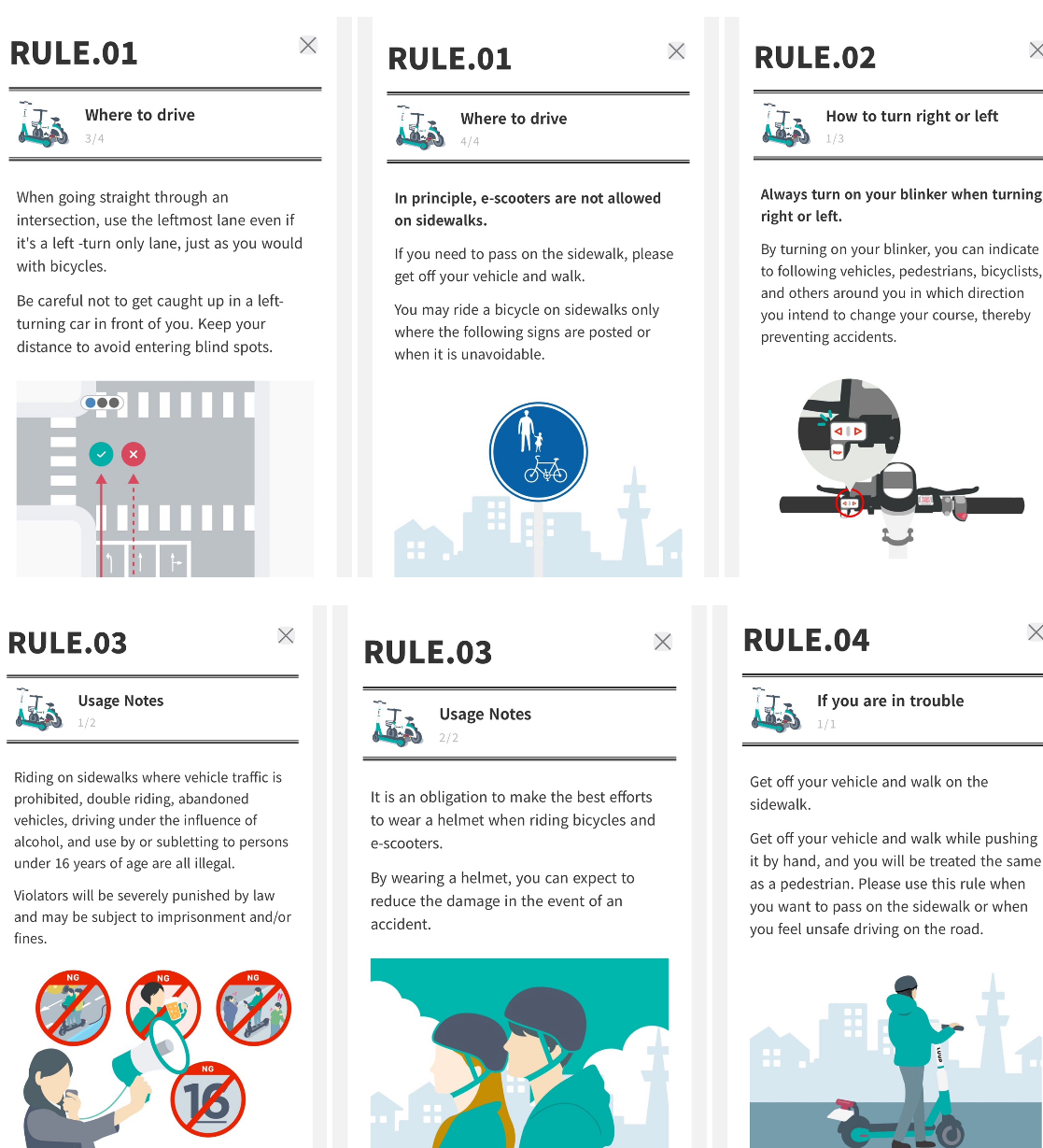 RULE.01

Where to drive
3/4

When going straight through an intersection, use the leftmost lane even if it's a left -turn only lane, just as you would with bicycles.

Be careful not to get caught up in a left-turning car in front of you. Keep your distance to avoid entering blind spots.

RULE.01

Where to drive
4/4

In principle, e-scooters are not allowed on sidewalks.

If you need to pass on the sidewalk, please get off your vehicle and walk.

You may ride a bicycle on sidewalks only where the following signs are posted or when it is unavoidable.

RULE.02

How to turn right or left
1/3

Always turn on your blinker when turning right or left.

By turning on your blinker, you can indicate to following vehicles, pedestrians, bicyclists, and others around you in which direction you intend to change your course, thereby preventing accidents.

RULE.03

Usage Notes
1/2

Riding on sidewalks where vehicle traffic is prohibited, double riding, abandoned vehicles, driving under the influence of alcohol, and use by or subletting to persons under 16 years of age are all illegal.

Violators will be severely punished by law and may be subject to imprisonment and/or fines.

NG
NG
NG
NG
16

RULE.03

Usage Notes
2/2

It is an obligation to make the best efforts to wear a helmet when riding bicycles and e-scooters.

By wearing a helmet, you can expect to reduce the damage in the event of an accident.

RULE.04

If you are in trouble
1/1

Get off your vehicle and walk on the sidewalk.

Get off your vehicle and walk while pushing it by hand, and you will be treated the same as a pedestrian. Please use this rule when you want to pass on the sidewalk or when you feel unsafe driving on the road.